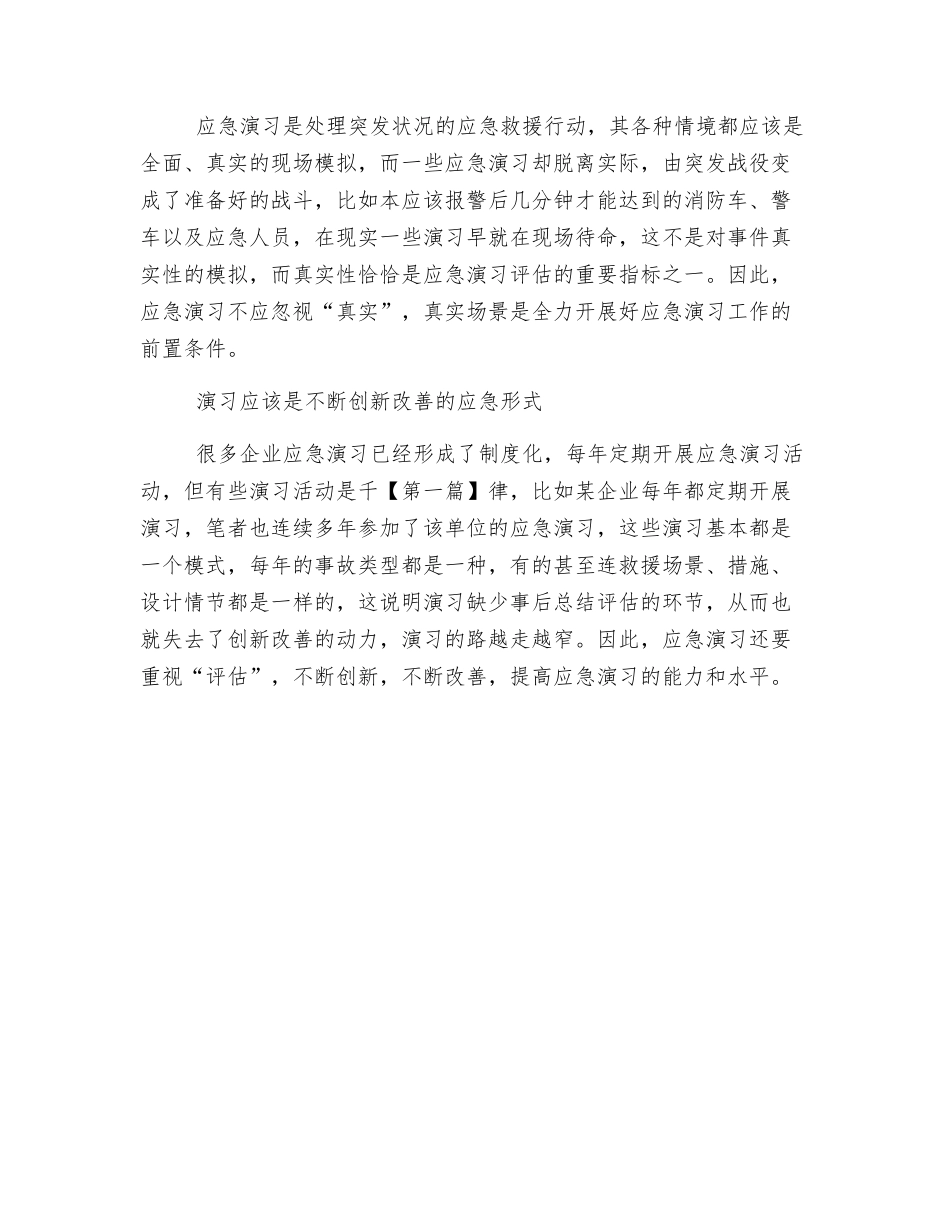 应急演习是处理突发状况的应急救援行动，其各种情境都应该是全面、真实的现场模拟，而一些应急演习却脱离实际，由突发战役变成了准备好的战斗，比如本应该报警后几分钟才能达到的消防车、警车以及应急人员，在现实一些演习早就在现场待命，这不是对事件真实性的模拟，而真实性恰恰是应急演习评估的重要指标之一。因此，应急演习不应忽视“真实”，真实场景是全力开展好应急演习工作的前置条件。

演习应该是不断创新改善的应急形式

很多企业应急演习已经形成了制度化，每年定期开展应急演习活动，但有些演习活动是千【第一篇】律，比如某企业每年都定期开展演习，笔者也连续多年参加了该单位的应急演习，这些演习基本都是一个模式，每年的事故类型都是一种，有的甚至连救援场景、措施、设计情节都是一样的，这说明演习缺少事后总结评估的环节，从而也就失去了创新改善的动力，演习的路越走越窄。因此，应急演习还要重视“评估”，不断创新，不断改善，提高应急演习的能力和水平。